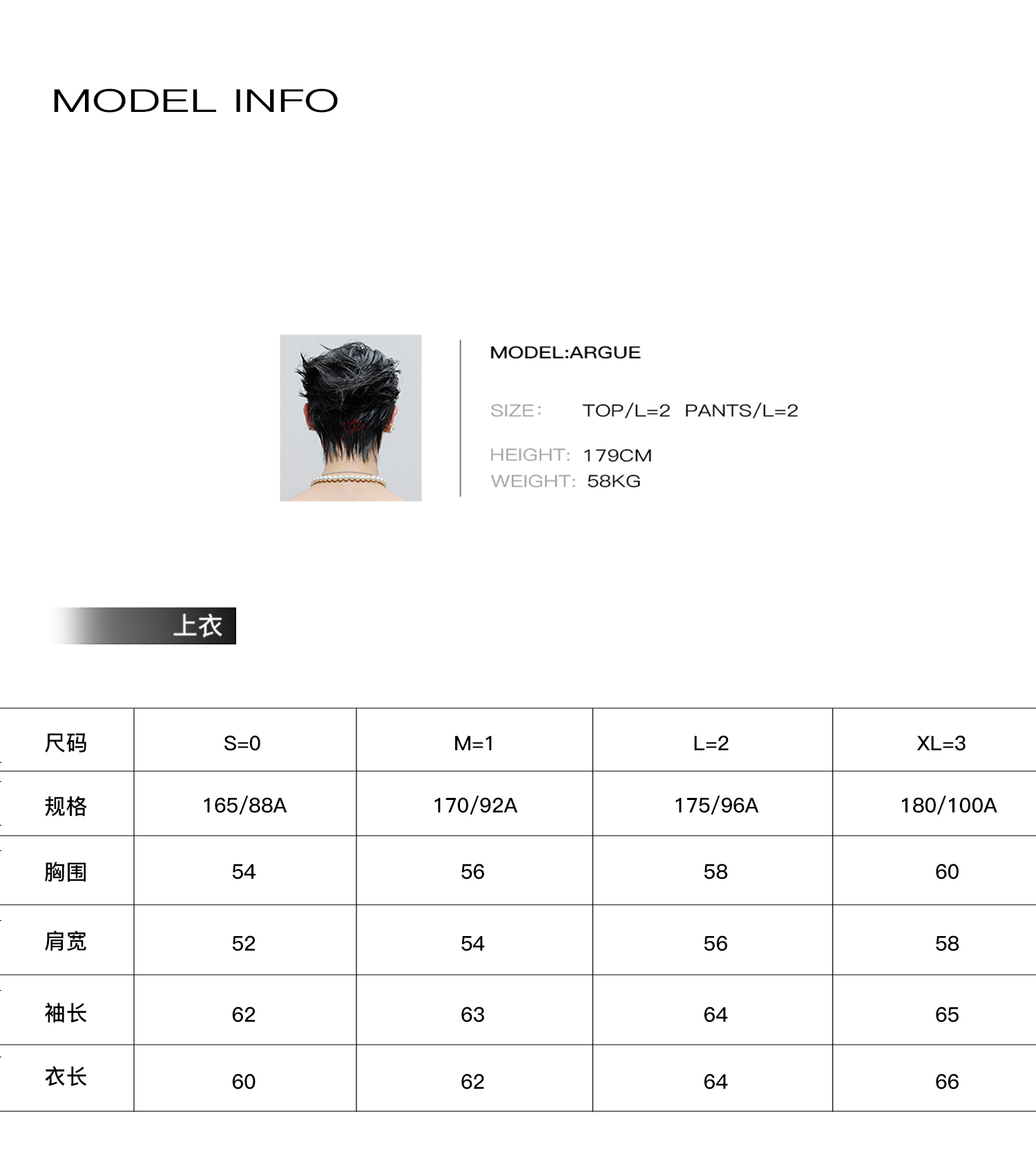 MODEL INFO

MODEL:ARGUE

SIZE: TOP/L=2 PANTS/L=2

HEIGHT: 179CM
WEIGHT: 58KG

上衣

| 尺码 | S=0 | M=1 | L=2 | XL=3 |
|---|---|---|---|---|
| 规格 | 165/88A | 170/92A | 175/96A | 180/100A |
| 胸围 | 54 | 56 | 58 | 60 |
| 肩宽 | 52 | 54 | 56 | 58 |
| 袖长 | 62 | 63 | 64 | 65 |
| 衣长 | 60 | 62 | 64 | 66 |